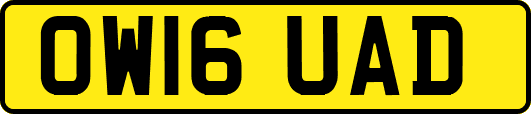 OW16 UAD